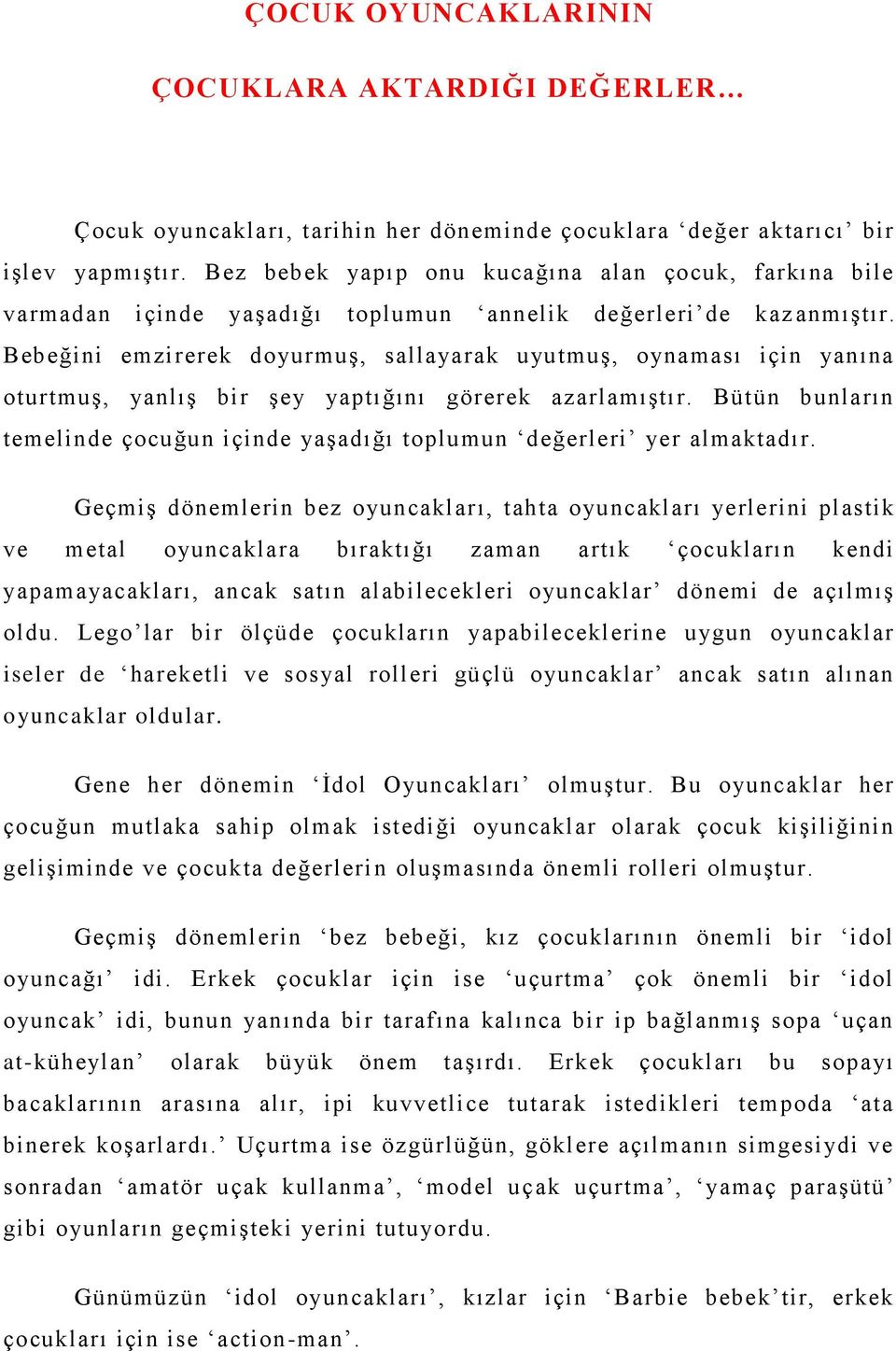 ÇOCUK OYUNCAKLARININ

ÇOCUKLARA AKTARDIĞI DEĞERLER…

Çocuk oyuncakları, tarihin her döneminde çocuklara ‘değer aktarıcı’ bir işlev yapmıştır. Bez bebek yapıp onu kucağına alan çocuk, farkına bile varmadan içinde yaşadığı toplumun ‘annelik değerleri’de kazanmıştır. Bebeğini emzirerek doyurmuş, sallayarak uyutmuş, oynaması için yanına oturtmuş, yanlış bir şey yaptığını görerek azarlamıştır. Bütün bunların temelinde çocuğun içinde yaşadığı toplumun ‘değerleri’ yer almaktadır.

Geçmiş dönemlerin bez oyuncakları, tahta oyuncakları yerlerini plastik ve metal oyuncaklara bıraktığı zaman artık ‘çocukların kendi yapamayacakları, ancak satın alabilecekleri oyuncaklar’ dönemi de açılmış oldu. Lego’lar bir ölçüde çocukların yapabileceklerine uygun oyuncaklar iseler de ‘hareketli ve sosyal rolleri güçlü oyuncaklar’ ancak satın alınan oyuncaklar oldular.

Gene her dönemin ‘İdol Oyuncakları’ olmuştur. Bu oyuncaklar her çocuğun mutlaka sahip olmak istediği oyuncaklar olarak çocuk kişiliğinin gelişiminde ve çocukta değerlerin oluşmasında önemli rolleri olmuştur.

Geçmiş dönemlerin ‘bez bebeği, kız çocuklarının önemli bir ‘idol oyuncağı’ idi. Erkek çocuklar için ise ‘uçurtma’ çok önemli bir ‘idol oyuncak’ idi, bunun yanında bir tarafına kalınca bir ip bağlanmış sopa ‘uçan at-küheylan’ olarak büyük önem taşırdı. Erkek çocukları bu sopayı bacaklarının arasına alır, ipi kuvvetlice tutarak istedikleri tempoda ‘ata binerek koşarlardı.’ Uçurtma ise özgürlüğün, göklere açılmanın simgesiydi ve sonradan ‘amatör uçak kullanma’, ‘model uçak uçurtma’, ‘yamaç paraşütü’ gibi oyunların geçmişteki yerini tutuyordu.

Günümüzün ‘idol oyuncakları’, kızlar için ‘Barbie bebek’tir, erkek çocukları için ise ‘action-man’.